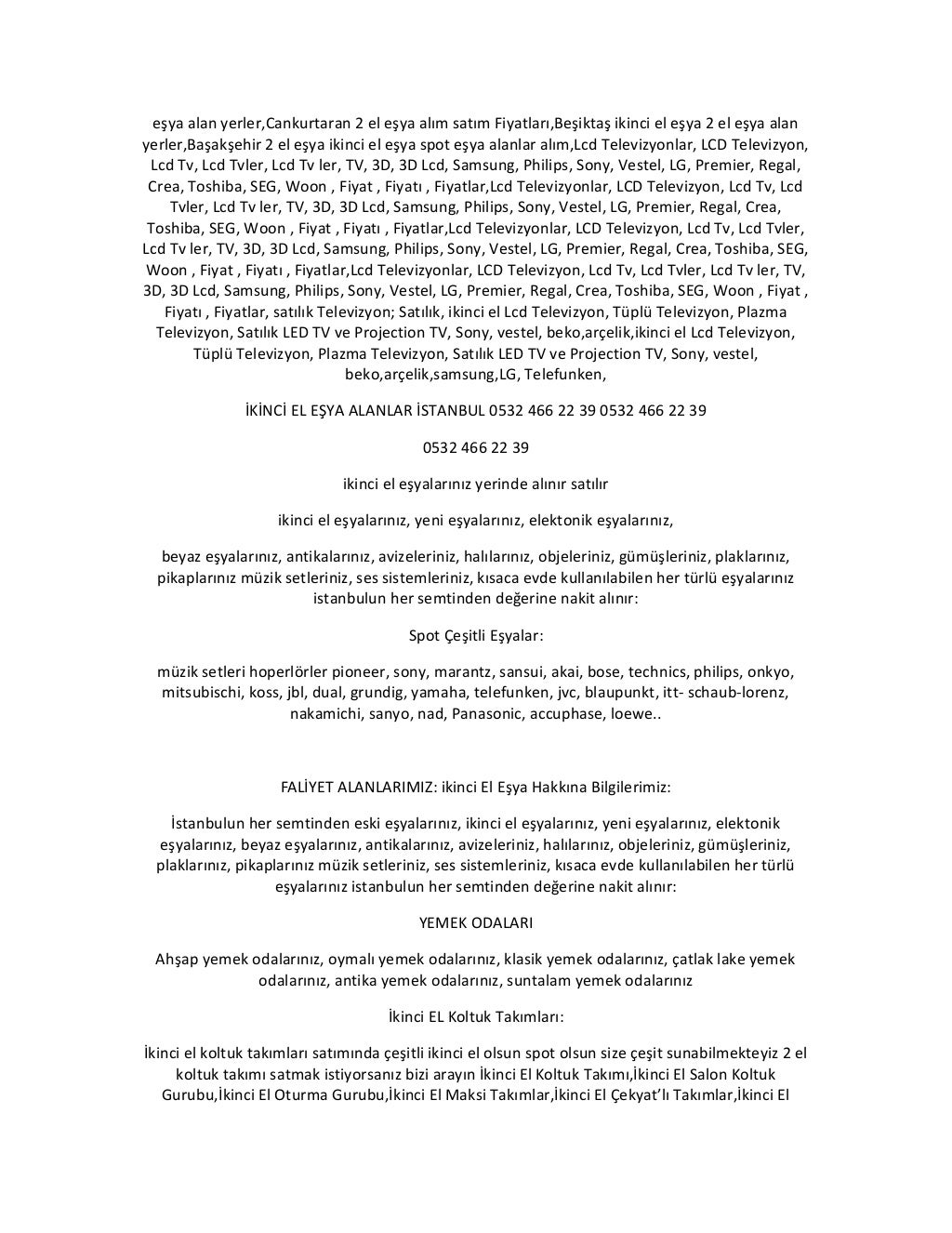 eşya alan yerler,Cankurtaran 2 el eşya alım satım Fiyatları,Beşiktaş ikinci el eşya 2 el eşya alan yerler,Başakşehir 2 el eşya ikinci el eşya spot eşya alanlar alım,Lcd Televizyonlar, LCD Televizyon, Lcd Tv, Lcd Tvler, Lcd Tv ler, TV, 3D, 3D Lcd, Samsung, Philips, Sony, Vestel, LG, Premier, Regal, Crea, Toshiba, SEG, Woon , Fiyat , Fiyatı , Fiyatlar,Lcd Televizyonlar, LCD Televizyon, Lcd Tv, Lcd Tvler, Lcd Tv ler, TV, 3D, 3D Lcd, Samsung, Philips, Sony, Vestel, LG, Premier, Regal, Crea, Toshiba, SEG, Woon , Fiyat , Fiyatı , Fiyatlar,Lcd Televizyonlar, LCD Televizyon, Lcd Tv, Lcd Tvler, Lcd Tv ler, TV, 3D, 3D Lcd, Samsung, Philips, Sony, Vestel, LG, Premier, Regal, Crea, Toshiba, SEG, Woon , Fiyat , Fiyatı , Fiyatlar,Lcd Televizyonlar, LCD Televizyon, Lcd Tv, Lcd Tvler, Lcd Tv ler, TV, 3D, 3D Lcd, Samsung, Philips, Sony, Vestel, LG, Premier, Regal, Crea, Toshiba, SEG, Woon , Fiyat , Fiyatı , Fiyatlar, satılık Televizyon; Satılık, ikinci el Lcd Televizyon, Tüplü Televizyon, Plazma Televizyon, Satılık LED TV ve Projection TV, Sony, vestel, beko,arçelik,ikinci el Lcd Televizyon, Tüplü Televizyon, Plazma Televizyon, Satılık LED TV ve Projection TV, Sony, vestel, beko,arçelik,samsung,LG, Telefunken,

İKİNCİ EL EŞYA ALANLAR İSTANBUL 0532 466 22 39 0532 466 22 39

0532 466 22 39

ikinci el eşyalarınız yerinde alınır satılır

ikinci el eşyalarınız, yeni eşyalarınız, elektonik eşyalarınız,

beyaz eşyalarınız, antikalarınız, avizeleriniz, halılarınız, objeleriniz, gümüşleriniz, plaklarınız, pikaplarınız müzik setleriniz, ses sistemleriniz, kısaca evde kullanılabilen her türlü eşyalarınız istanbulun her semtinden değerine nakit alınır:

Spot Çeşitli Eşyalar:

müzik setleri hoperlörler pioneer, sony, marantz, sansui, akai, bose, technics, philips, onkyo, mitsubischi, koss, jbl, dual, grundig, yamaha, telefunken, jvc, blaupunkt, itt- schaub-lorenz, nakamichi, sanyo, nad, Panasonic, accuphase, loewe..

FALİYET ALANLARIMIZ: ikinci El Eşya Hakkına Bilgilerimiz:

İstanbulun her semtinden eski eşyalarınız, ikinci el eşyalarınız, yeni eşyalarınız, elektonik eşyalarınız, beyaz eşyalarınız, antikalarınız, avizeleriniz, halılarınız, objeleriniz, gümüşleriniz, plaklarınız, pikaplarınız müzik setleriniz, ses sistemleriniz, kısaca evde kullanılabilen her türlü eşyalarınız istanbulun her semtinden değerine nakit alınır:

YEMEK ODALARI

Ahşap yemek odalarınız, oymalı yemek odalarınız, klasik yemek odalarınız, çatlak lake yemek odalarınız, antika yemek odalarınız, suntalam yemek odalarınız

İkinci EL Koltuk Takımları:

İkinci el koltuk takımları satımında çeşitli ikinci el olsun spot olsun size çeşit sunabilmekteyiz 2 el koltuk takımı satmak istiyorsanız bizi arayın İkinci El Koltuk Takımı,İkinci El Salon Koltuk Gurubu,İkinci El Oturma Gurubu,İkinci El Maksi Takımlar,İkinci El Çekyat'lı Takımlar,İkinci El